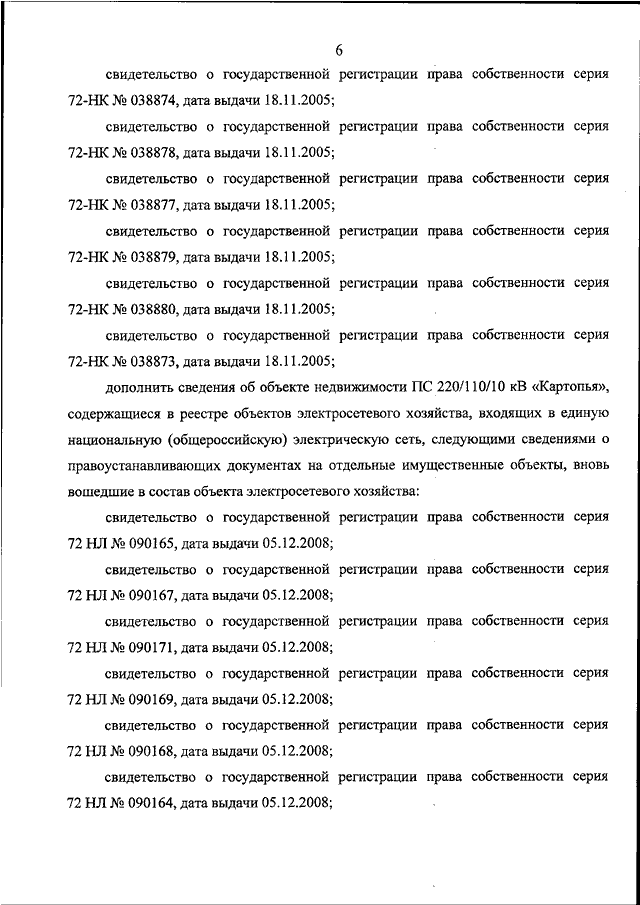 6

свидетельство о государственной регистрации права собственности серия 72-НК № 038874, дата выдачи 18.11.2005;

свидетельство о государственной регистрации права собственности серия 72-НК № 038878, дата выдачи 18.11.2005;

свидетельство о государственной регистрации права собственности серия 72-НК № 038877, дата выдачи 18.11.2005;

свидетельство о государственной регистрации права собственности серия 72-НК № 038879, дата выдачи 18.11.2005;

свидетельство о государственной регистрации права собственности серия 72-НК № 038880, дата выдачи 18.11.2005;

свидетельство о государственной регистрации права собственности серия 72-НК № 038873, дата выдачи 18.11.2005;

дополнить сведения об объекте недвижимости ПС 220/110/10 кВ «Картопья», содержащиеся в реестре объектов электросетевого хозяйства, входящих в единую национальную (общероссийскую) электрическую сеть, следующими сведениями о правоустанавливающих документах на отдельные имущественные объекты, вновь вошедшие в состав объекта электросетевого хозяйства:

свидетельство о государственной регистрации права собственности серия 72 НЛ № 090165, дата выдачи 05.12.2008;

свидетельство о государственной регистрации права собственности серия 72 НЛ № 090167, дата выдачи 05.12.2008;

свидетельство о государственной регистрации права собственности серия 72 НЛ № 090171, дата выдачи 05.12.2008;

свидетельство о государственной регистрации права собственности серия 72 НЛ № 090169, дата выдачи 05.12.2008;

свидетельство о государственной регистрации права собственности серия 72 НЛ № 090168, дата выдачи 05.12.2008;

свидетельство о государственной регистрации права собственности серия 72 НЛ № 090164, дата выдачи 05.12.2008;